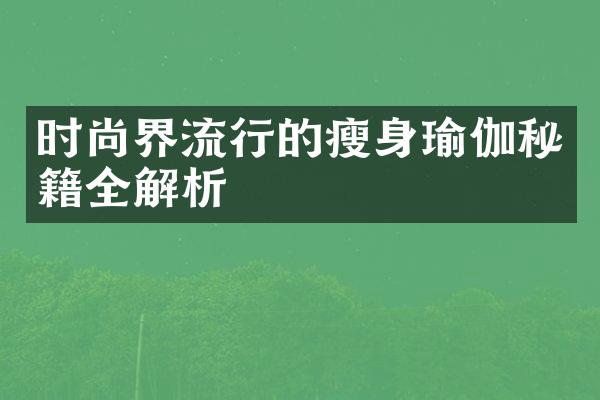 时尚界流行的瘦身瑜伽秘籍全解析